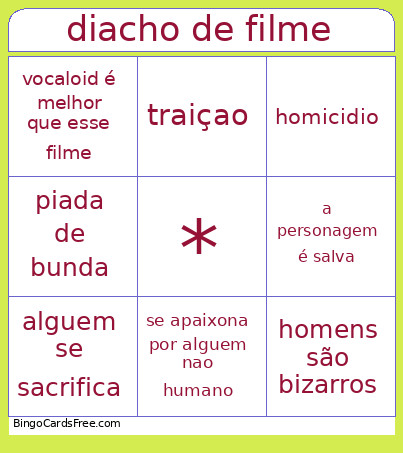 diacho de filme

| vocaloid é melhor que esse filme | traiçao | homicidio |
|---|---|---|
| piada de bunda | * | a personagem é salva |
| alguem se sacrifica | se apaixona por alguem nao humano | homens são bizarros |

BingoCardsFree.com